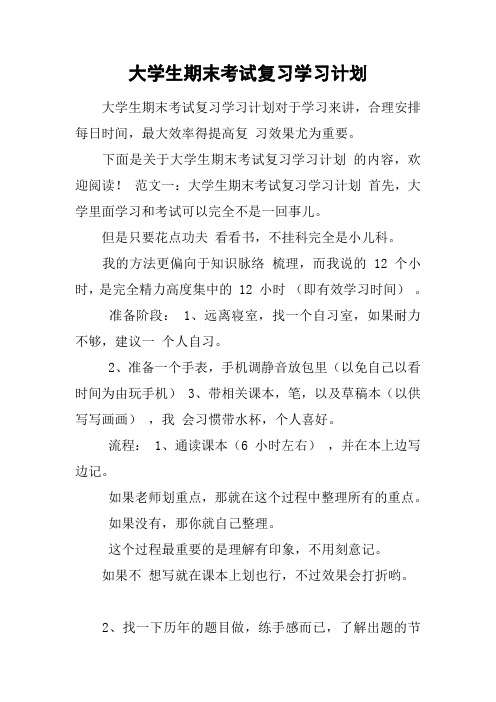 大学生期末考试复习学习计划

大学生期末考试复习学习计划对于学习来讲，合理安排每日时间，最大效率得提高复 习效果尤为重要。

下面是关于大学生期末考试复习学习计划 的内容，欢迎阅读！ 范文一：大学生期末考试复习学习计划 首先，大学里面学习和考试可以完全不是一回事儿。

但是只要花点功夫 看看书，不挂科完全是小儿科。

我的方法更偏向于知识脉络 梳理，而我说的 12 个小时，是完全精力高度集中的 12 小时 （即有效学习时间） 。

准备阶段： 1、远离寝室，找一个自习室，如果耐力不够，建议一 个人自习。

2、准备一个手表，手机调静音放包里（以免自己以看时间为由玩手机） 3、带相关课本，笔，以及草稿本（以供写写画画） ，我 会习惯带水杯，个人喜好。

流程： 1、通读课本（6 小时左右） ，并在本上边写边记。

如果老师划重点，那就在这个过程中整理所有的重点。

如果没有，那你就自己整理。

这个过程最重要的是理解有印象，不用刻意记。

如果不 想写就在课本上划也行，不过效果会打折哟。

2、找一下历年的题目做，练手感而已，了解出题的节